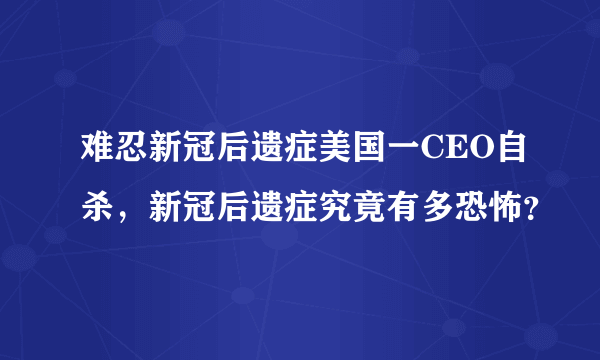 难忍新冠后遗症美国一CEO自杀，新冠后遗症究竟有多恐怖?